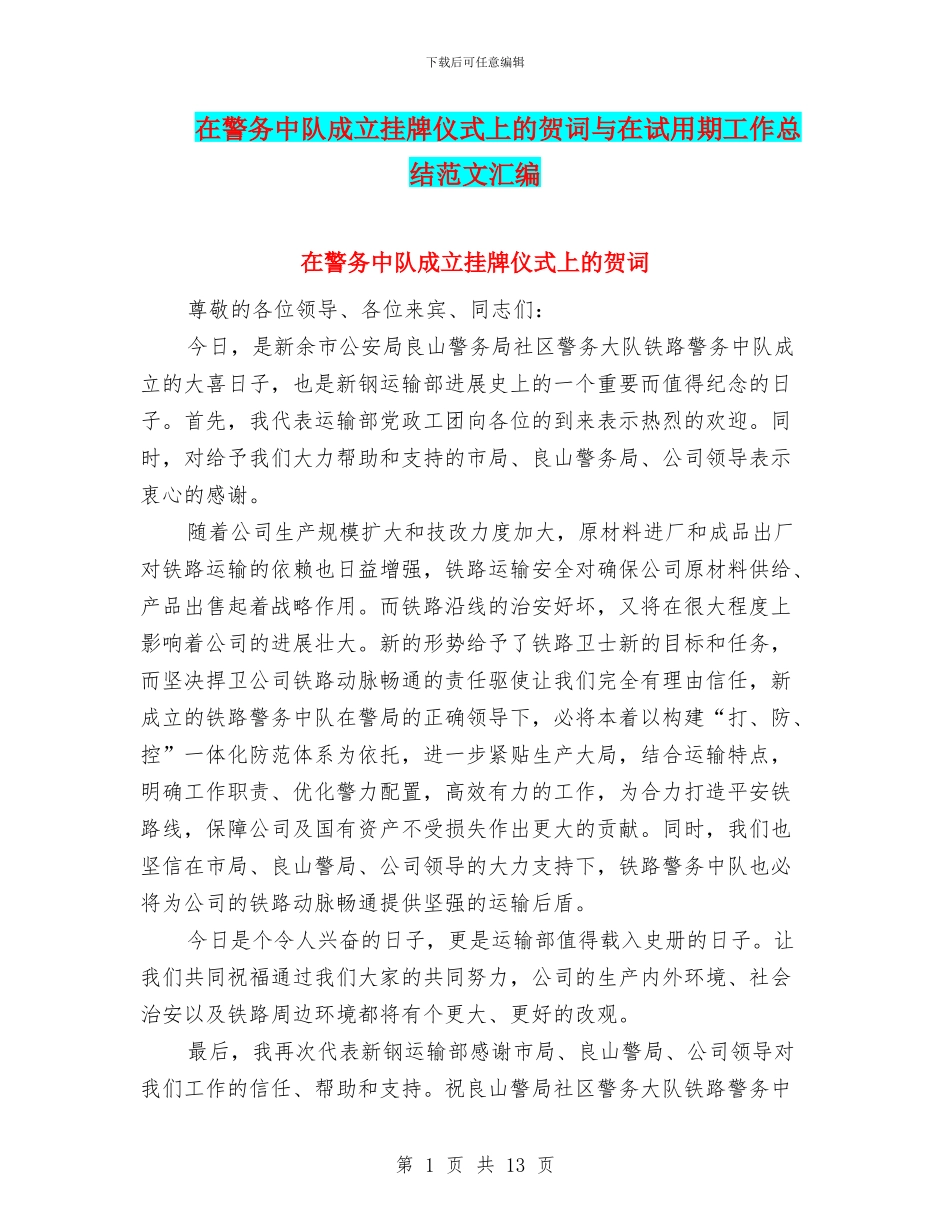 下载后可任意编辑

在警务中队成立挂牌仪式上的贺词与在试用期工作总结范文汇编

在警务中队成立挂牌仪式上的贺词

尊敬的各位领导、各位来宾、同志们：

今日，是新余市公安局良山警务局社区警务大队铁路警务中队成立的大喜日子，也是新钢运输部进展史上的一个重要而值得纪念的日子。首先，我代表运输部党政工团向各位的到来表示热烈的欢迎。同时，对给予我们大力帮助和支持的市局、良山警务局、公司领导表示衷心的感谢。

随着公司生产规模扩大和技改力度加大，原材料进厂和成品出厂对铁路运输的依赖也日益增强，铁路运输安全对确保公司原材料供给、产品出售起着战略作用。而铁路沿线的治安好坏，又将在很大程度上影响着公司的进展壮大。新的形势给予了铁路卫士新的目标和任务，而坚决捍卫公司铁路动脉畅通的责任驱使让我们完全有理由信任，新成立的铁路警务中队在警局的正确领导下，必将本着以构建“打、防、控”一体化防范体系为依托，进一步紧贴生产大局，结合运输特点，明确工作职责、优化警力配置，高效有力的工作，为合力打造平安铁路线，保障公司及国有资产不受损失作出更大的贡献。同时，我们也坚信在市局、良山警局、公司领导的大力支持下，铁路警务中队也必将为公司的铁路动脉畅通提供坚强的运输后盾。

今日是个令人兴奋的日子，更是运输部值得载入史册的日子。让我们共同祝福通过我们大家的共同努力，公司的生产内外环境、社会治安以及铁路周边环境都将有个更大、更好的改观。

最后，我再次代表新钢运输部感谢市局、良山警局、公司领导对我们工作的信任、帮助和支持。祝良山警局社区警务大队铁路警务中

第 1 页 共 13 页